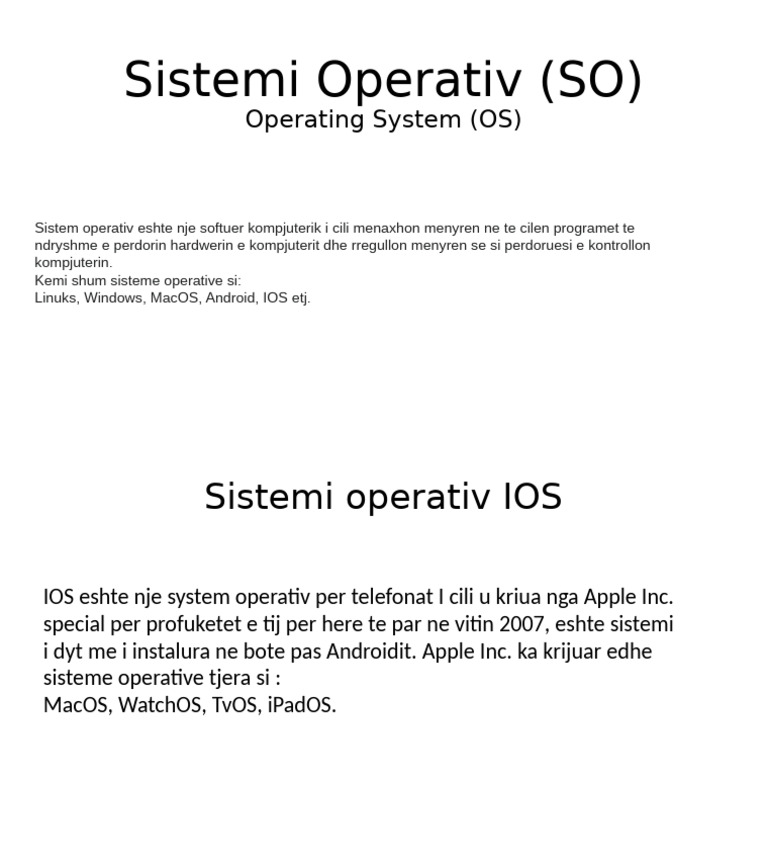 Sistemi Operativ (SO)
Operating System (OS)

Sistem operativ eshte nje softuer kompjuterik i cili menaxhon menyren ne te cilen programet te ndryshme e perdorin hardwerin e kompjuterit dhe rregullon menyren se si perdoruesi e kontrollon kompjuterin.
Kemi shum sisteme operative si:
Linuks, Windows, MacOS, Android, IOS etj.

Sistemi operativ IOS

IOS eshte nje system operativ per telefonat I cili u kriua nga Apple Inc. special per profuketet e tij per here te par ne vitin 2007, eshte sistemi i dyt me i instalura ne bote pas Androidit. Apple Inc. ka krijuar edhe sisteme operative tjera si :
MacOS, WatchOS, TvOS, iPadOS.